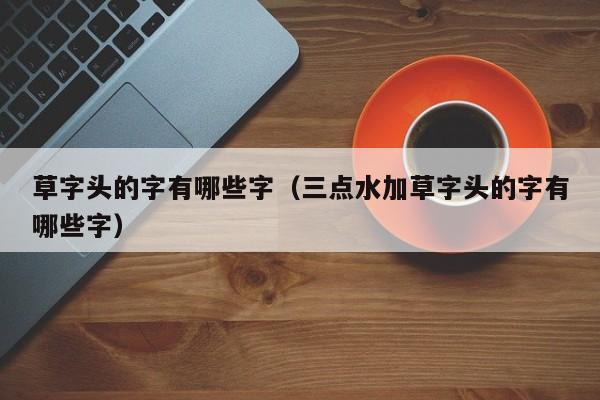 草字头的字有哪些字（三点水加草字头的字有哪些字）